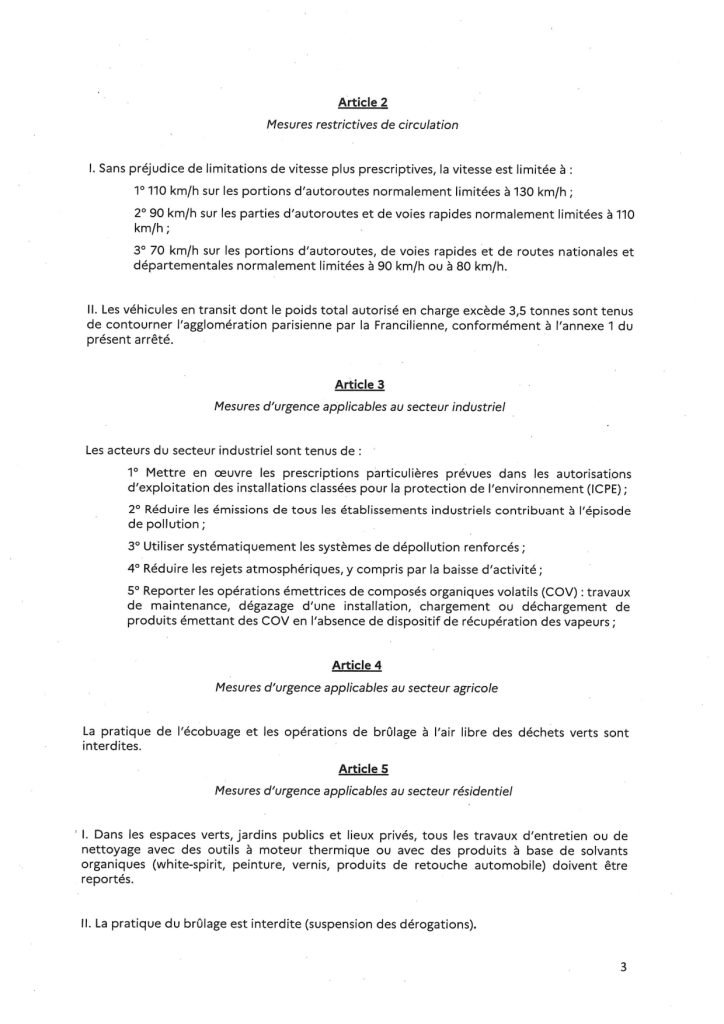 Article 2
Mesures restrictives de circulation

I. Sans préjudice de limitations de vitesse plus prescriptives, la vitesse est limitée à :

1° 110 km/h sur les portions d'autoroutes normalement limitées à 130 km/h ;

2° 90 km/h sur les parties d'autoroutes et de voies rapides normalement limitées à 110 km/h ;

3° 70 km/h sur les portions d'autoroutes, de voies rapides et de routes nationales et départementales normalement limitées à 90 km/h ou à 80 km/h.

II. Les véhicules en transit dont le poids total autorisé en charge excède 3,5 tonnes sont tenus de contourner l'agglomération parisienne par la Francilienne, conformément à l'annexe 1 du présent arrêté.

Article 3
Mesures d'urgence applicables au secteur industriel

Les acteurs du secteur industriel sont tenus de :

1° Mettre en œuvre les prescriptions particulières prévues dans les autorisations d'exploitation des installations classées pour la protection de l'environnement (ICPE) ;

2° Réduire les émissions de tous les établissements industriels contribuant à l'épisode de pollution ;

3° Utiliser systématiquement les systèmes de dépollution renforcés ;

4° Réduire les rejets atmosphériques, y compris par la baisse d'activité ;

5° Reporter les opérations émettrices de composés organiques volatils (COV) : travaux de maintenance, dégazage d'une installation, chargement ou déchargement de produits émettant des COV en l'absence de dispositif de récupération des vapeurs ;

Article 4
Mesures d'urgence applicables au secteur agricole

La pratique de l'écobuage et les opérations de brûlage à l'air libre des déchets verts sont interdites.

Article 5
Mesures d'urgence applicables au secteur résidentiel

I. Dans les espaces verts, jardins publics et lieux privés, tous les travaux d'entretien ou de nettoyage avec des outils à moteur thermique ou avec des produits à base de solvants organiques (white-spirit, peinture, vernis, produits de retouche automobile) doivent être reportés.

II. La pratique du brûlage est interdite (suspension des dérogations).

3